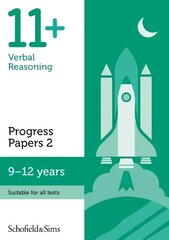 11+

Verbal Reasoning

Progress Papers 2

9–12 years

Suitable for all tests

Schofield&Sims